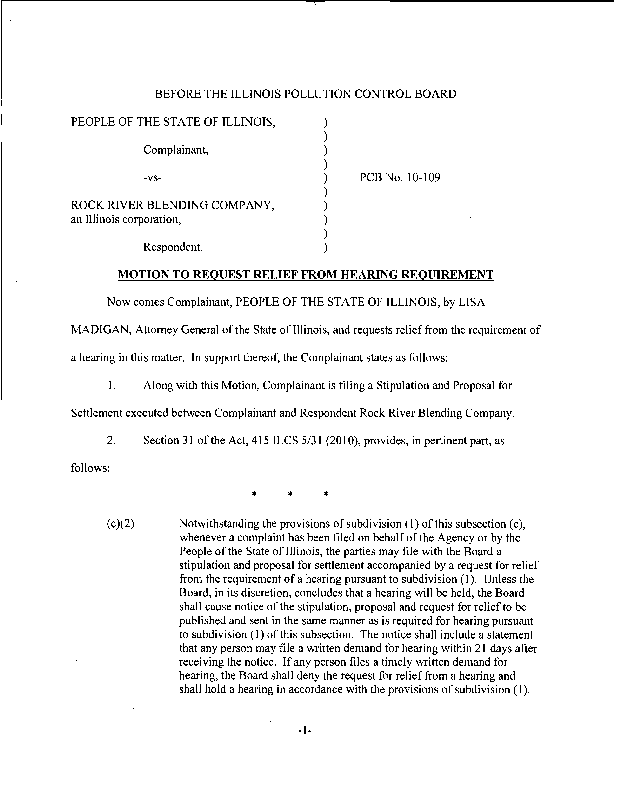 BEFORE THE ILLINOIS POLLUTION CONTROL BOARD

PEOPLE OF THE STATE OF ILLINOIS, )
)
Complainant, )
)
-vs- ) PCB No. 10-109
)
ROCK RIVER BLENDING COMPANY, )
an Illinois corporation, )
)
Respondent. )

MOTION TO REQUEST RELIEF FROM HEARING REQUIREMENT

Now comes Complainant, PEOPLE OF THE STATE OF ILLINOIS, by LISA MADIGAN, Attorney General of the State of Illinois, and requests relief from the requirement of a hearing in this matter. In support thereof, the Complainant states as follows:

1. Along with this Motion, Complainant is filing a Stipulation and Proposal for Settlement executed between Complainant and Respondent Rock River Blending Company.

2. Section 31 of the Act, 415 ILCS 5/31 (2010), provides, in pertinent part, as follows:

* * *

(c)(2) Notwithstanding the provisions of subdivision (1) of this subsection (c), whenever a complaint has been filed on behalf of the Agency or by the People of the State of Illinois, the parties may file with the Board a stipulation and proposal for settlement accompanied by a request for relief from the requirement of a hearing pursuant to subdivision (1). Unless the Board, in its discretion, concludes that a hearing will be held, the Board shall cause notice of the stipulation, proposal and request for relief to be published and sent in the same manner as is required for hearing pursuant to subdivision (1) of this subsection. The notice shall include a statement that any person may file a written demand for hearing within 21 days after receiving the notice. If any person files a timely written demand for hearing, the Board shall deny the request for relief from a hearing and shall hold a hearing in accordance with the provisions of subdivision (1).

-1-